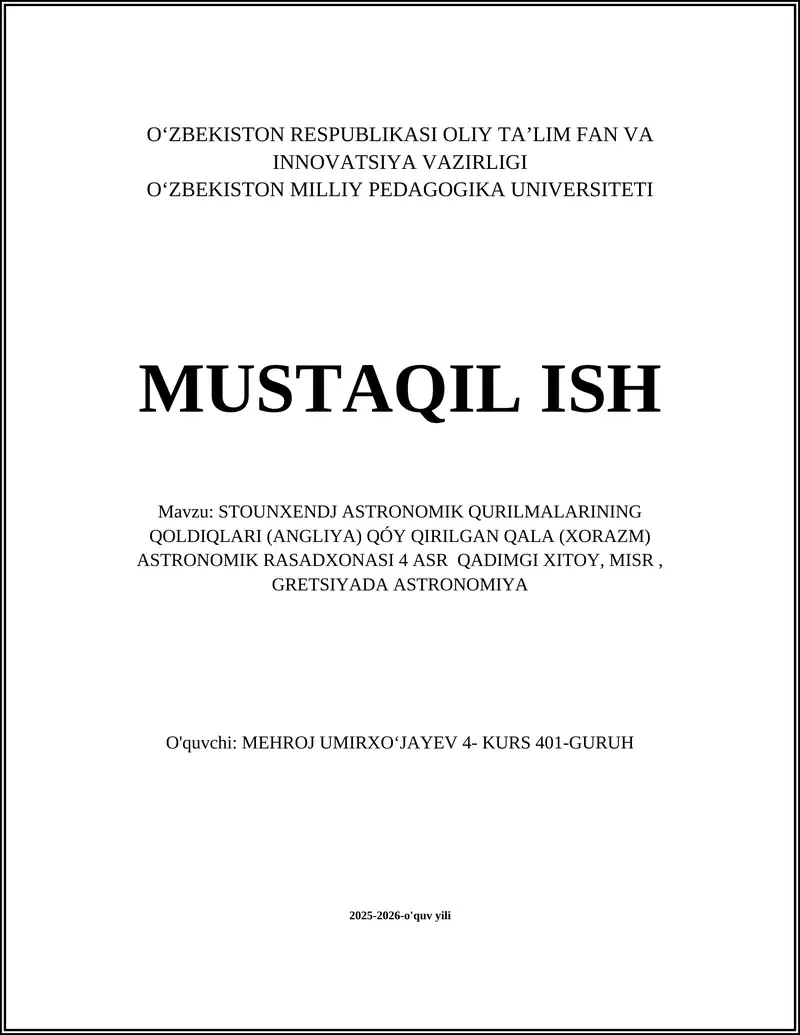 O‘ZBEKISTON RESPUBLIKASI OLIY TA’LIM FAN VA INNOVATSIYA VAZIRLIGI
O‘ZBEKISTON MILLIY PEDAGOGIKA UNIVERSITETI

MUSTAQIL ISH

Mavzu: STOUNXENDJ ASTRONOMIK QURILMALARINING QOLDIQLARI (ANGLIYA) QÓY QIRILGAN QALA (XORAZM) ASTRONOMIK RASADXONASI 4 ASR QADIMGI XITOY, MISR , GRETSIYADA ASTRONOMIYA

O'quvchi: MEHROJ UMIRXO‘JAYEV 4- KURS 401-GURUH

2025-2026-o'quv yili